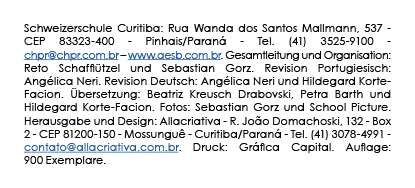 Schweizerschule Curitiba: Rua Wanda dos Santos Mallmann, 537 - CEP 83323-400 - Pinhais/Paraná - Tel. (41) 3525-9100 - chpr@chpr.com.br – www.aesb.com.br. Gesamtleitung und Organisation: Reto Schafflützel und Sebastian Gorz. Revision Portugiesisch: Angélica Neri. Revision Deutsch: Angélica Neri und Hildegard Korte-Facion. Übersetzung: Beatriz Kreusch Drabovski, Petra Barth und Hildegard Korte-Facion. Fotos: Sebastian Gorz und School Picture. Herausgabe und Design: Allacriativa - R. João Domachoski, 132 - Box 2 - CEP 81200-150 - Mossunguê - Curitiba/Paraná - Tel. (41) 3078-4991 - contato@allacriativa.com.br. Druck: Gráfica Capital. Auflage: 900 Exemplare.